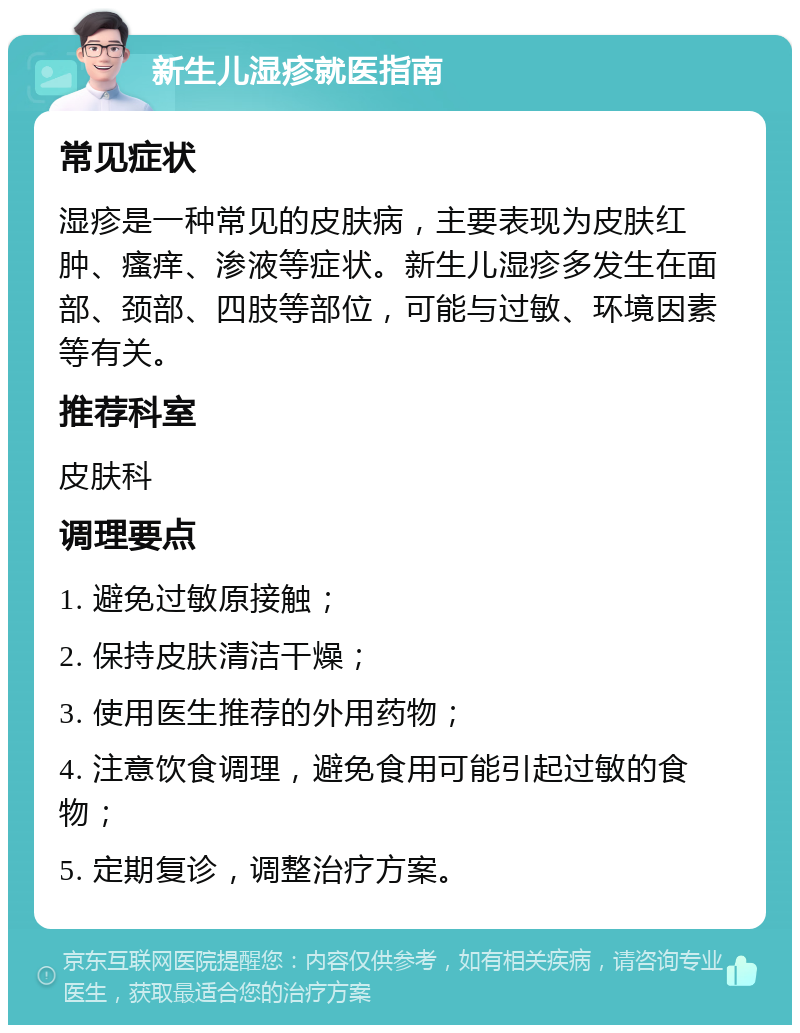 新生儿湿疹就医指南

常见症状

湿疹是一种常见的皮肤病，主要表现为皮肤红肿、瘙痒、渗液等症状。新生儿湿疹多发生在面部、颈部、四肢等部位，可能与过敏、环境因素等有关。

推荐科室

皮肤科

调理要点

1. 避免过敏原接触；

2. 保持皮肤清洁干燥；

3. 使用医生推荐的外用药物；

4. 注意饮食调理，避免食用可能引起过敏的食物；

5. 定期复诊，调整治疗方案。

京东互联网医院提醒您：内容仅供参考，如有相关疾病，请咨询专业医生，获取最适合您的治疗方案